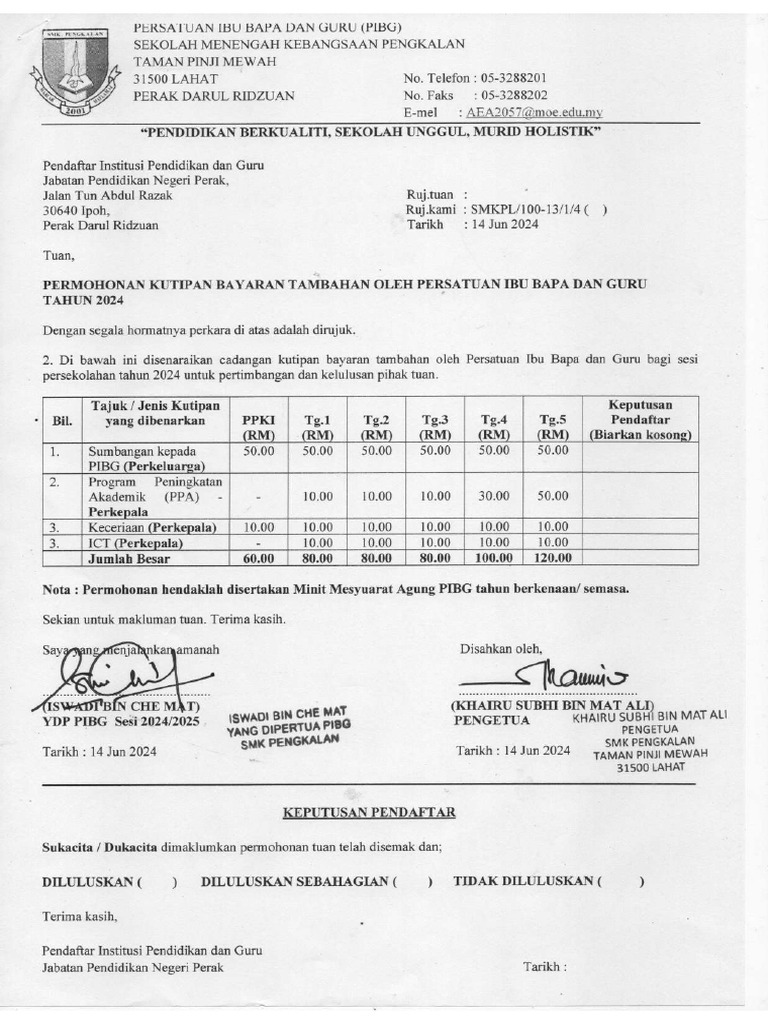 SMK PENGKALAN
2001

PERSATUAN IBU BAPA DAN GURU (PIBG)
SEKOLAH MENENGAH KEBANGSAAN PENGKALAN
TAMAN PINJI MEWAH
31500 LAHAT
PERAK DARUL RIDZUAN

No. Telefon : 05-3288201
No. Faks : 05-3288202
E-mel : AEA2057@moe.edu.my

"PENDIDIKAN BERKUALITI, SEKOLAH UNGGUL, MURID HOLISTIK"

Pendaftar Institusi Pendidikan dan Guru
Jabatan Pendidikan Negeri Perak,
Jalan Tun Abdul Razak
30640 Ipoh,
Perak Darul Ridzuan

Ruj.tuan :
Ruj.kami : SMKPL/100-13/1/4 ( )
Tarikh : 14 Jun 2024

Tuan,

PERMOHONAN KUTIPAN BAYARAN TAMBAHAN OLEH PERSATUAN IBU BAPA DAN GURU TAHUN 2024

Dengan segala hormatnya perkara di atas adalah dirujuk.

2. Di bawah ini disenaraikan cadangan kutipan bayaran tambahan oleh Persatuan Ibu Bapa dan Guru bagi sesi persekolahan tahun 2024 untuk pertimbangan dan kelulusan pihak tuan.

| Bil. | Tajuk / Jenis Kutipan yang dibenarkan | PPKI (RM) | Tg.1 (RM) | Tg.2 (RM) | Tg.3 (RM) | Tg.4 (RM) | Tg.5 (RM) | Keputusan Pendaftar (Biarkan kosong) |
|---|---|---|---|---|---|---|---|---|
| 1. | Sumbangan kepada PIBG (Perkeluarga) | 50.00 | 50.00 | 50.00 | 50.00 | 50.00 | 50.00 | |
| 2. | Program Peningkatan Akademik (PPA) - Perkepala | - | 10.00 | 10.00 | 10.00 | 30.00 | 50.00 | |
| 3. | Keceriaan (Perkepala) | 10.00 | 10.00 | 10.00 | 10.00 | 10.00 | 10.00 | |
| 3. | ICT (Perkepala) | - | 10.00 | 10.00 | 10.00 | 10.00 | 10.00 | |
| | Jumlah Besar | 60.00 | 80.00 | 80.00 | 80.00 | 100.00 | 120.00 | |

Nota : Permohonan hendaklah disertakan Minit Mesyuarat Agung PIBG tahun berkenaan/ semasa.

Sekian untuk makluman tuan. Terima kasih.

Saya yang menjalankan amanah

(ISWADI BIN CHE MAT)
YDP PIBG Sesi 2024/2025

ISWADI BIN CHE MAT
YANG DIPERTUA PIBG
SMK PENGKALAN

Tarikh : 14 Jun 2024

Disahkan oleh,

(KHAIRU SUBHI BIN MAT ALI)
PENGETUA

KHAIRU SUBHI BIN MAT ALI
PENGETUA
SMK PENGKALAN
TAMAN PINJI MEWAH
31500 LAHAT

Tarikh : 14 Jun 2024

KEPUTUSAN PENDAFTAR

Sukacita / Dukacita dimaklumkan permohonan tuan telah disemak dan;

DILULUSKAN ( ) DILULUSKAN SEBAHAGIAN ( ) TIDAK DILULUSKAN ( )

Terima kasih,

Pendaftar Institusi Pendidikan dan Guru
Jabatan Pendidikan Negeri Perak

Tarikh :